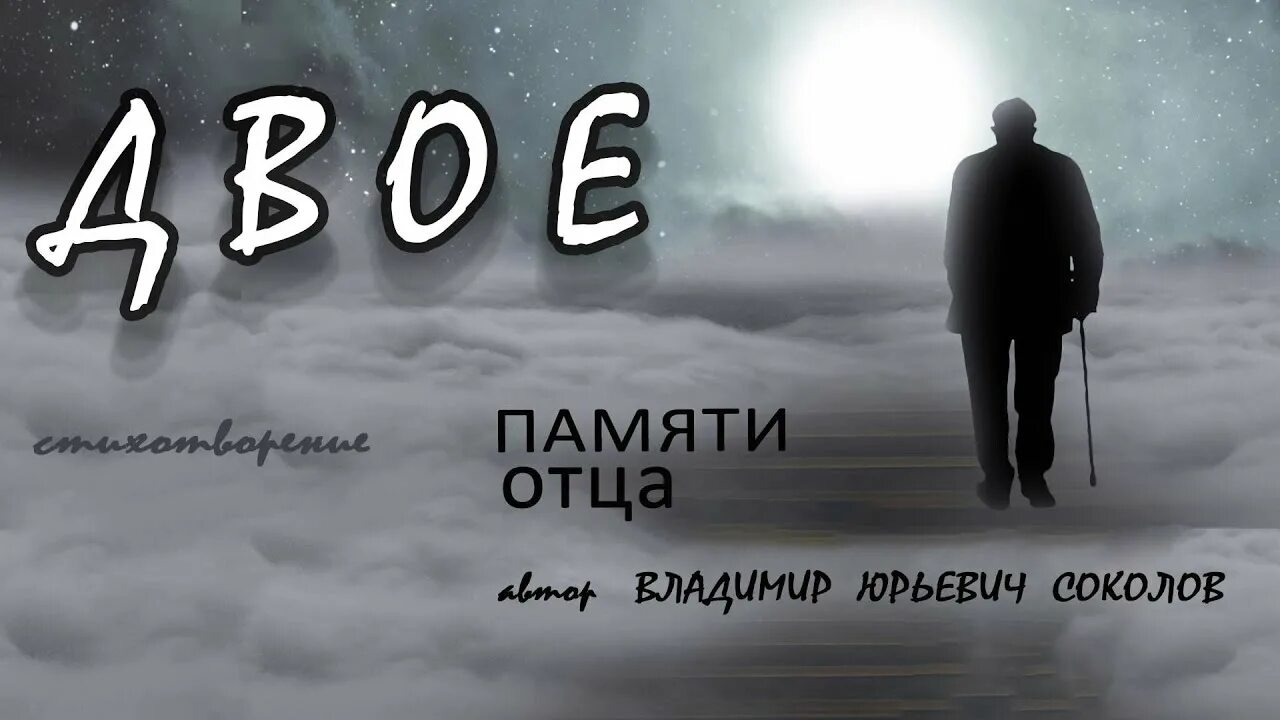 ДВОЕ

стихотворение

ПАМЯТИ
ОТЦА

автор ВЛАДИМИР ЮРЬЕВИЧ СОКОЛОВ